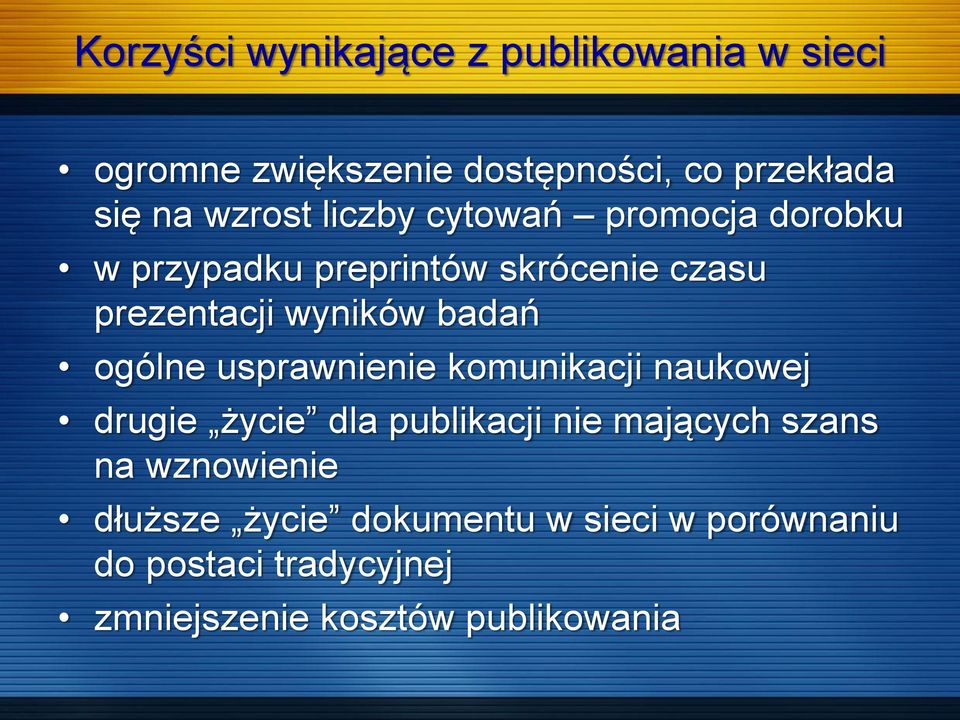 Korzyści wynikające z publikowania w sieci

• ogromne zwiększenie dostępności, co przekłada się na wzrost liczby cytowań – promocja dorobku
• w przypadku preprintów skrócenie czasu prezentacji wyników badań
• ogólne usprawnienie komunikacji naukowej
• drugie „życie” dla publikacji nie mających szans na wznowienie
• dłuższe „życie” dokumentu w sieci w porównaniu do postaci tradycyjnej
• zmniejszenie kosztów publikowania